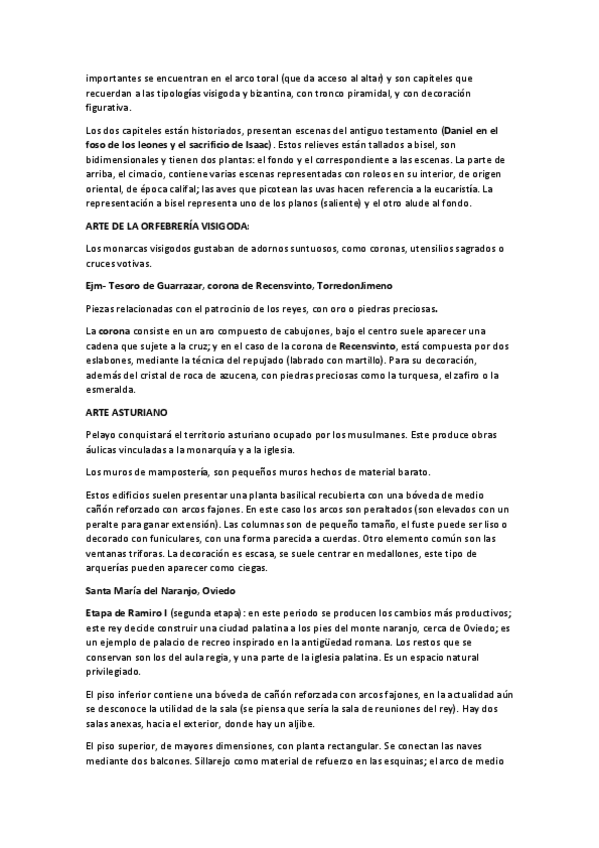 importantes se encuentran en el arco toral (que da acceso al altar) y son capiteles que recuerdan a las tipologías visigoda y bizantina, con tronco piramidal, y con decoración figurativa.

Los dos capiteles están historiados, presentan escenas del antiguo testamento (Daniel en el foso de los leones y el sacrificio de Isaac). Estos relieves están tallados a bisel, son bidimensionales y tienen dos plantas: el fondo y el correspondiente a las escenas. La parte de arriba, el cimacio, contiene varias escenas representadas con roleos en su interior, de origen oriental, de época califal; las aves que picotean las uvas hacen referencia a la eucaristía. La representación a bisel representa uno de los planos (saliente) y el otro alude al fondo.

ARTE DE LA ORFEBRERÍA VISIGODA:

Los monarcas visigodos gustaban de adornos suntuosos, como coronas, utensilios sagrados o cruces votivas.

Ejm- Tesoro de Guarrazar, corona de Recensvinto, TorredonJimeno

Piezas relacionadas con el patrocinio de los reyes, con oro o piedras preciosas.

La corona consiste en un aro compuesto de cabujones, bajo el centro suele aparecer una cadena que sujete a la cruz; y en el caso de la corona de Recensvinto, está compuesta por dos eslabones, mediante la técnica del repujado (labrado con martillo). Para su decoración, además del cristal de roca de azucena, con piedras preciosas como la turquesa, el zafiro o la esmeralda.

ARTE ASTURIANO

Pelayo conquistará el territorio asturiano ocupado por los musulmanes. Este produce obras áulicas vinculadas a la monarquía y a la iglesia.

Los muros de mampostería, son pequeños muros hechos de material barato.

Estos edificios suelen presentar una planta basilical recubierta con una bóveda de medio cañón reforzado con arcos fajones. En este caso los arcos son peraltados (son elevados con un peralte para ganar extensión). Las columnas son de pequeño tamaño, el fuste puede ser liso o decorado con funiculares, con una forma parecida a cuerdas. Otro elemento común son las ventanas tríforas. La decoración es escasa, se suele centrar en medallones, este tipo de arquerías pueden aparecer como ciegas.

Santa María del Naranjo, Oviedo

Etapa de Ramiro I (segunda etapa): en este periodo se producen los cambios más productivos; este rey decide construir una ciudad palatina a los pies del monte naranjo, cerca de Oviedo; es un ejemplo de palacio de recreo inspirado en la antigüedad romana. Los restos que se conservan son los del aula regia, y una parte de la iglesia palatina. Es un espacio natural privilegiado.

El piso inferior contiene una bóveda de cañón reforzada con arcos fajones, en la actualidad aún se desconoce la utilidad de la sala (se piensa que sería la sala de reuniones del rey). Hay dos salas anexas, hacia el exterior, donde hay un aljibe.

El piso superior, de mayores dimensiones, con planta rectangular. Se conectan las naves mediante dos balcones. Sillarejo como material de refuerzo en las esquinas; el arco de medio